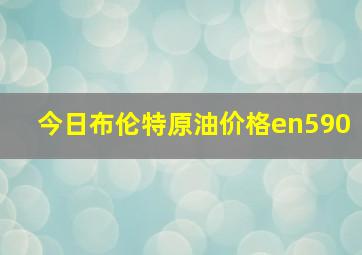 今日布伦特原油价格en590